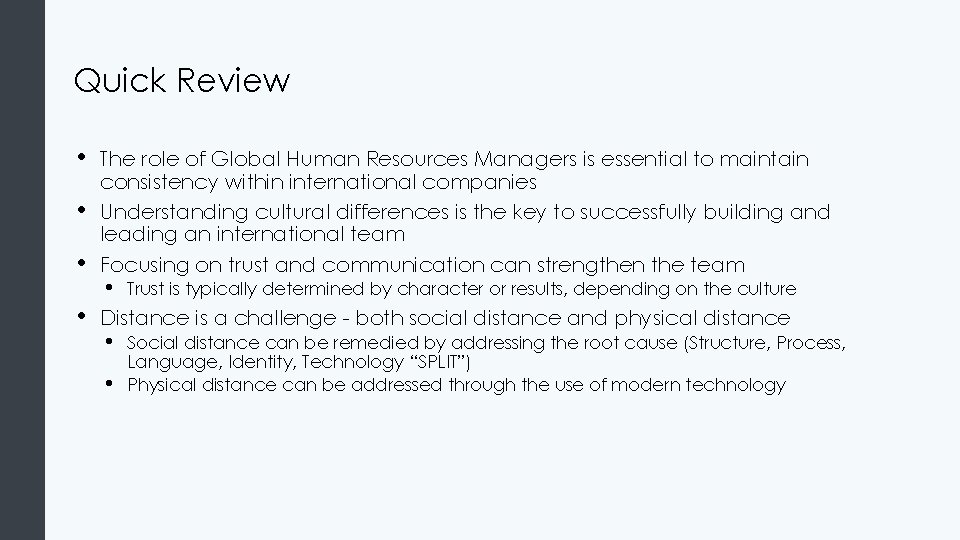 Quick Review

• The role of Global Human Resources Managers is essential to maintain consistency within international companies
• Understanding cultural differences is the key to successfully building and leading an international team
• Focusing on trust and communication can strengthen the team
  • Trust is typically determined by character or results, depending on the culture
• Distance is a challenge - both social distance and physical distance
  • Social distance can be remedied by addressing the root cause (Structure, Process, Language, Identity, Technology “SPLIT”)
  • Physical distance can be addressed through the use of modern technology